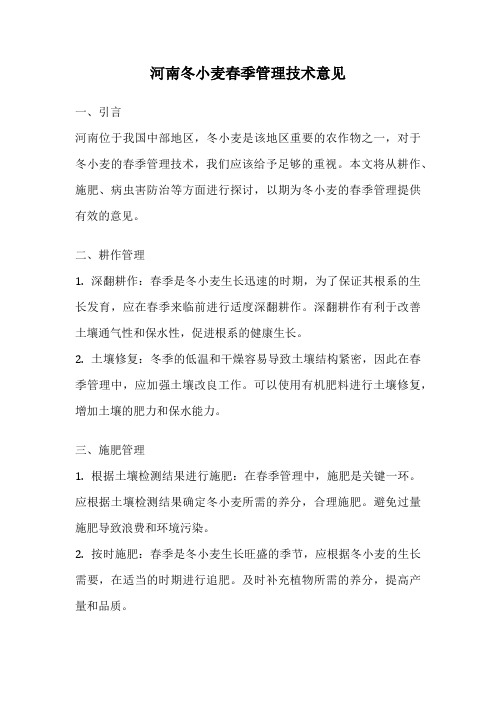 河南冬小麦春季管理技术意见

一、引言

河南位于我国中部地区，冬小麦是该地区重要的农作物之一，对于冬小麦的春季管理技术，我们应该给予足够的重视。本文将从耕作、施肥、病虫害防治等方面进行探讨，以期为冬小麦的春季管理提供有效的意见。

二、耕作管理

1. 深翻耕作：春季是冬小麦生长迅速的时期，为了保证其根系的生长发育，应在春季来临前进行适度深翻耕作。深翻耕作有利于改善土壤通气性和保水性，促进根系的健康生长。

2. 土壤修复：冬季的低温和干燥容易导致土壤结构紧密，因此在春季管理中，应加强土壤改良工作。可以使用有机肥料进行土壤修复，增加土壤的肥力和保水能力。

三、施肥管理

1. 根据土壤检测结果进行施肥：在春季管理中，施肥是关键一环。应根据土壤检测结果确定冬小麦所需的养分，合理施肥。避免过量施肥导致浪费和环境污染。

2. 按时施肥：春季是冬小麦生长旺盛的季节，应根据冬小麦的生长需要，在适当的时期进行追肥。及时补充植物所需的养分，提高产量和品质。